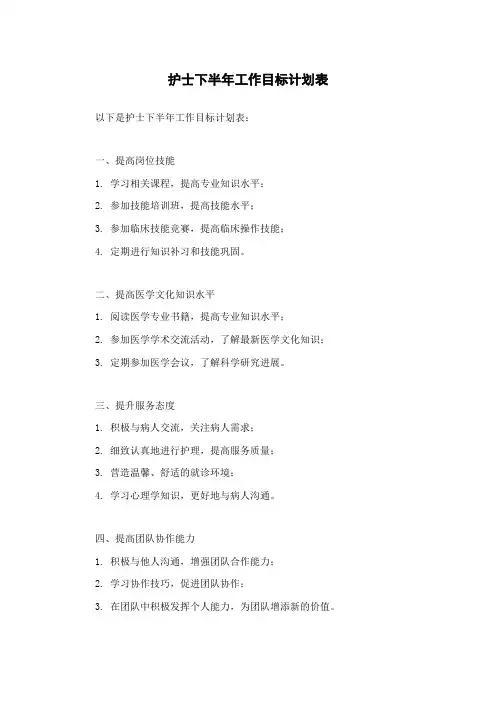 护士下半年工作目标计划表

以下是护士下半年工作目标计划表：

一、提高岗位技能

1. 学习相关课程，提高专业知识水平；

2. 参加技能培训班，提高技能水平；

3. 参加临床技能竞赛，提高临床操作技能；

4. 定期进行知识补习和技能巩固。

二、提高医学文化知识水平

1. 阅读医学专业书籍，提高专业知识水平；

2. 参加医学学术交流活动，了解最新医学文化知识；

3. 定期参加医学会议，了解科学研究进展。

三、提升服务态度

1. 积极与病人交流，关注病人需求；

2. 细致认真地进行护理，提高服务质量；

3. 营造温馨、舒适的就诊环境；

4. 学习心理学知识，更好地与病人沟通。

四、提高团队协作能力

1. 积极与他人沟通，增强团队合作能力；

2. 学习协作技巧，促进团队协作；

3. 在团队中积极发挥个人能力，为团队增添新的价值。